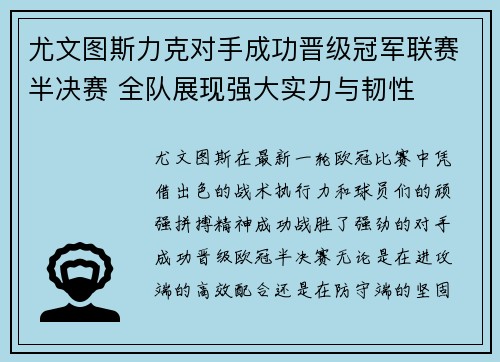 尤文图斯力克对手成功晋级冠军联赛半决赛 全队展现强大实力与韧性

尤文图斯在最新一轮欧冠比赛中凭借出色的战术执行力和球员们的顽强拼搏精神成功战胜了强劲的对手成功晋级欧冠半决赛无论是在进攻端的高效配合还是在防守端的坚固